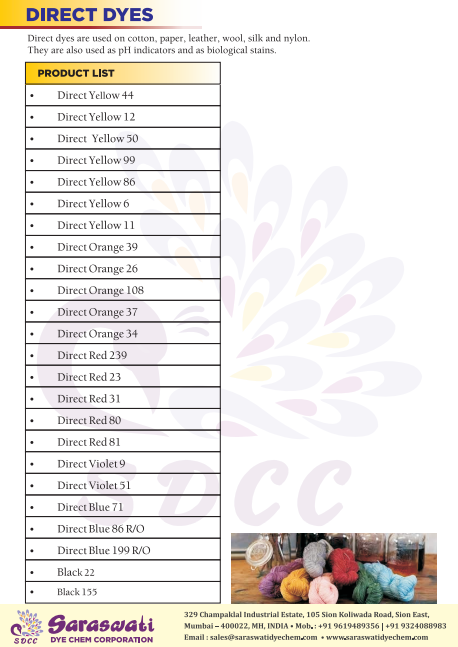 DIRECT DYES

Direct dyes are used on cotton, paper, leather, wool, silk and nylon. They are also used as pH indicators and as biological stains.

| PRODUCT LIST |
|---|
| • Direct Yellow 44 |
| • Direct Yellow 12 |
| • Direct Yellow 50 |
| • Direct Yellow 99 |
| • Direct Yellow 86 |
| • Direct Yellow 6 |
| • Direct Yellow 11 |
| • Direct Orange 39 |
| • Direct Orange 26 |
| • Direct Orange 108 |
| • Direct Orange 37 |
| • Direct Orange 34 |
| • Direct Red 239 |
| • Direct Red 23 |
| • Direct Red 31 |
| • Direct Red 80 |
| • Direct Red 81 |
| • Direct Violet 9 |
| • Direct Violet 51 |
| • Direct Blue 71 |
| • Direct Blue 86 R/O |
| • Direct Blue 199 R/O |
| • Black 22 |
| • Black 155 |

SDCC

SDCC Saraswati DYE CHEM CORPORATION

329 Champaklal Industrial Estate, 105 Sion Koliwada Road, Sion East, Mumbai – 400022, MH, INDIA • Mob. : +91 9619489356 | +91 9324088983
Email : sales@saraswatidyechem.com • www.saraswatidyechem.com